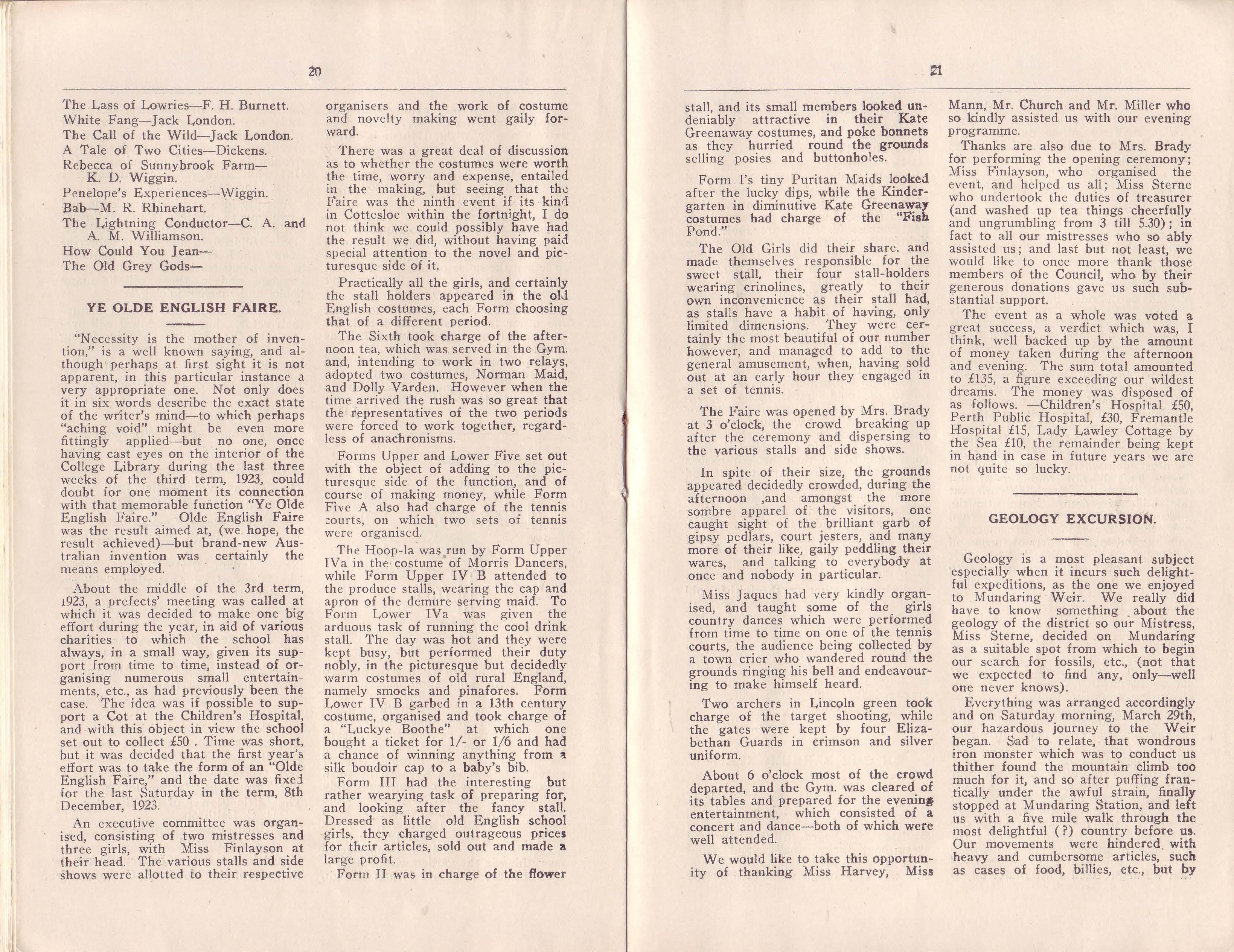 20

The Lass of Lowries—F. H. Burnett.
White Fang—Jack London.
The Call of the Wild—Jack London.
A Tale of Two Cities—Dickens.
Rebecca of Sunnybrook Farm—K. D. Wiggin.
Penelope's Experiences—Wiggin.
Bab—M. R. Rhinehart.
The Lightning Conductor—C. A. and A. M. Williamson.
How Could You Jean—
The Old Grey Gods—

YE OLDE ENGLISH FAIRE.

"Necessity is the mother of invention," is a well known saying, and although perhaps at first sight it is not apparent, in this particular instance a very appropriate one. Not only does it in six words describe the exact state of the writer's mind—to which perhaps "aching void" might be even more fittingly applied—but no one, once having cast eyes on the interior of the College Library during the last three weeks of the third term, 1923, could doubt for one moment its connection with that memorable function "Ye Olde English Faire." Olde English Faire was the result aimed at, (we hope, the result achieved)—but brand-new Australian invention was certainly the means employed.

About the middle of the 3rd term, 1923, a prefects' meeting was called at which it was decided to make one big effort during the year, in aid of various charities to which the school has always, in a small way, given its support from time to time, instead of organising numerous small entertainments, etc., as had previously been the case. The idea was if possible to support a Cot at the Children's Hospital, and with this object in view the school set out to collect £50 . Time was short, but it was decided that the first year's effort was to take the form of an "Olde English Faire," and the date was fixed for the last Saturday in the term, 8th December, 1923.

An executive committee was organised, consisting of two mistresses and three girls, with Miss Finlayson at their head. The various stalls and side shows were allotted to their respective organisers and the work of costume and novelty making went gaily forward.

There was a great deal of discussion as to whether the costumes were worth the time, worry and expense, entailed in the making, but seeing that the Faire was the ninth event if its kind in Cottesloe within the fortnight, I do not think we could possibly have had the result we did, without having paid special attention to the novel and picturesque side of it.

Practically all the girls, and certainly the stall holders appeared in the old English costumes, each Form choosing that of a different period.

The Sixth took charge of the afternoon tea, which was served in the Gym. and, intending to work in two relays, adopted two costumes, Norman Maid, and Dolly Varden. However when the time arrived the rush was so great that the representatives of the two periods were forced to work together, regardless of anachronisms.

Forms Upper and Lower Five set out with the object of adding to the picturesque side of the function, and of course of making money, while Form Five A also had charge of the tennis courts, on which two sets of tennis were organised.

The Hoop-la was run by Form Upper IVa in the costume of Morris Dancers, while Form Upper IV B attended to the produce stalls, wearing the cap and apron of the demure serving maid. To Form Lower IVa was given the arduous task of running the cool drink stall. The day was hot and they were kept busy, but performed their duty nobly, in the picturesque but decidedly warm costumes of old rural England, namely smocks and pinafores. Form Lower IV B garbed in a 13th century costume, organised and took charge of a "Luckye Boothe" at which one bought a ticket for 1/- or 1/6 and had a chance of winning anything from a silk boudoir cap to a baby's bib.

Form III had the interesting but rather wearying task of preparing for, and looking after the fancy stall. Dressed as little old English school girls, they charged outrageous prices for their articles, sold out and made a large profit.

Form II was in charge of the flower

21

stall, and its small members looked undeniably attractive in their Kate Greenaway costumes, and poke bonnets as they hurried round the grounds selling posies and buttonholes.

Form I's tiny Puritan Maids looked after the lucky dips, while the Kindergarten in diminutive Kate Greenaway costumes had charge of the "Fish Pond."

The Old Girls did their share, and made themselves responsible for the sweet stall, their four stall-holders wearing crinolines, greatly to their own inconvenience as their stall had, as stalls have a habit of having, only limited dimensions. They were certainly the most beautiful of our number however, and managed to add to the general amusement, when, having sold out at an early hour they engaged in a set of tennis.

The Faire was opened by Mrs. Brady at 3 o'clock, the crowd breaking up after the ceremony and dispersing to the various stalls and side shows.

In spite of their size, the grounds appeared decidedly crowded, during the afternoon ,and amongst the more sombre apparel of the visitors, one caught sight of the brilliant garb of gipsy pedlars, court jesters, and many more of their like, gaily peddling their wares, and talking to everybody at once and nobody in particular.

Miss Jaques had very kindly organised, and taught some of the girls country dances which were performed from time to time on one of the tennis courts, the audience being collected by a town crier who wandered round the grounds ringing his bell and endeavouring to make himself heard.

Two archers in Lincoln green took charge of the target shooting, while the gates were kept by four Elizabethan Guards in crimson and silver uniform.

About 6 o'clock most of the crowd departed, and the Gym. was cleared of its tables and prepared for the evening entertainment, which consisted of a concert and dance—both of which were well attended.

We would like to take this opportunity of thanking Miss Harvey, Miss Mann, Mr. Church and Mr. Miller who so kindly assisted us with our evening programme.

Thanks are also due to Mrs. Brady for performing the opening ceremony; Miss Finlayson, who organised the event, and helped us all; Miss Sterne who undertook the duties of treasurer (and washed up tea things cheerfully and ungrumbling from 3 till 5.30); in fact to all our mistresses who so ably assisted us; and last but not least, we would like to once more thank those members of the Council, who by their generous donations gave us such substantial support.

The event as a whole was voted a great success, a verdict which was, I think, well backed up by the amount of money taken during the afternoon and evening. The sum total amounted to £135, a figure exceeding our wildest dreams. The money was disposed of as follows. —Children's Hospital £50, Perth Public Hospital, £30, Fremantle Hospital £15, Lady Lawley Cottage by the Sea £10, the remainder being kept in hand in case in future years we are not quite so lucky.

GEOLOGY EXCURSION.

Geology is a most pleasant subject especially when it incurs such delightful expeditions, as the one we enjoyed to Mundaring Weir. We really did have to know something about the geology of the district so our Mistress, Miss Sterne, decided on Mundaring as a suitable spot from which to begin our search for fossils, etc., (not that we expected to find any, only—well one never knows).

Everything was arranged accordingly and on Saturday morning, March 29th, our hazardous journey to the Weir began. Sad to relate, that wondrous iron monster which was to conduct us thither found the mountain climb too much for it, and so after puffing frantically under the awful strain, finally stopped at Mundaring Station, and left us with a five mile walk through the most delightful (?) country before us. Our movements were hindered with heavy and cumbersome articles, such as cases of food, billies, etc., but by